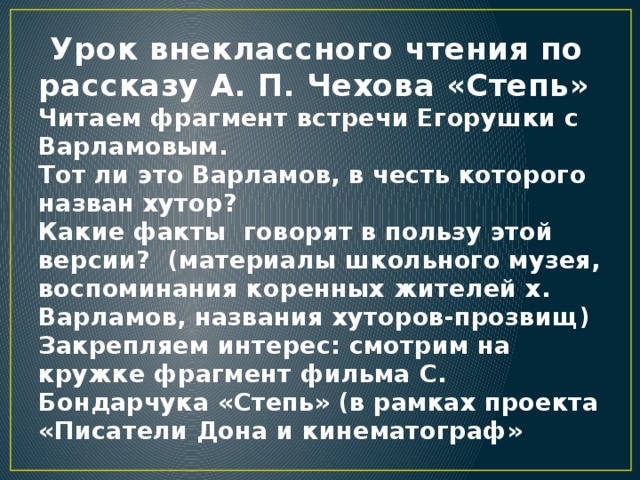 Урок внеклассного чтения по рассказу А. П. Чехова «Степь»

Читаем фрагмент встречи Егорушки с Варламовым.
Тот ли это Варламов, в честь которого назван хутор?
Какие факты говорят в пользу этой версии? (материалы школьного музея, воспоминания коренных жителей х. Варламов, названия хуторов-прозвищ)
Закрепляем интерес: смотрим на кружке фрагмент фильма С. Бондарчука «Степь» (в рамках проекта «Писатели Дона и кинематограф»